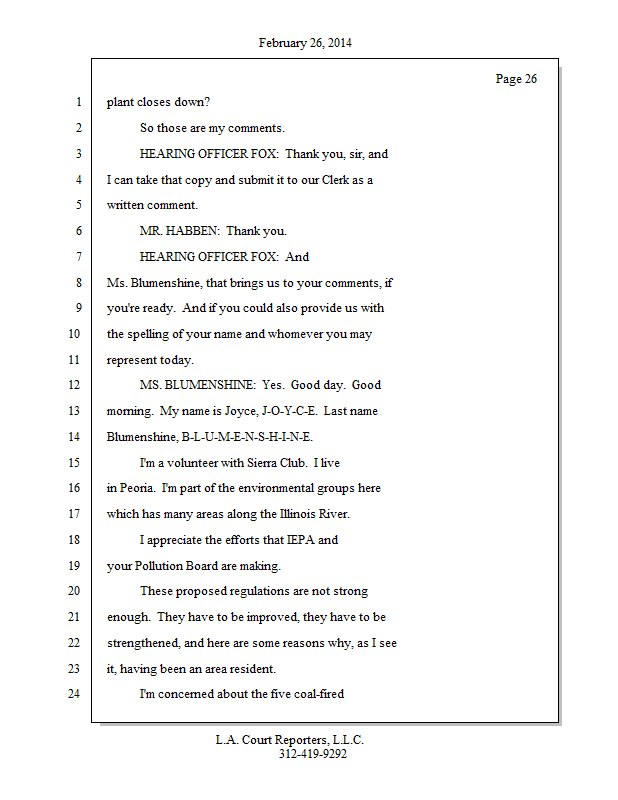 February 26, 2014

Page 26

1 plant closes down?

2 So those are my comments.

3 HEARING OFFICER FOX: Thank you, sir, and

4 I can take that copy and submit it to our Clerk as a

5 written comment.

6 MR. HABBEN: Thank you.

7 HEARING OFFICER FOX: And

8 Ms. Blumenshine, that brings us to your comments, if

9 you're ready. And if you could also provide us with

10 the spelling of your name and whomever you may

11 represent today.

12 MS. BLUMENSHINE: Yes. Good day. Good

13 morning. My name is Joyce, J-O-Y-C-E. Last name

14 Blumenshine, B-L-U-M-E-N-S-H-I-N-E.

15 I'm a volunteer with Sierra Club. I live

16 in Peoria. I'm part of the environmental groups here

17 which has many areas along the Illinois River.

18 I appreciate the efforts that IEPA and

19 your Pollution Board are making.

20 These proposed regulations are not strong

21 enough. They have to be improved, they have to be

22 strengthened, and here are some reasons why, as I see

23 it, having been an area resident.

24 I'm concerned about the five coal-fired

L.A. Court Reporters, L.L.C.
312-419-9292